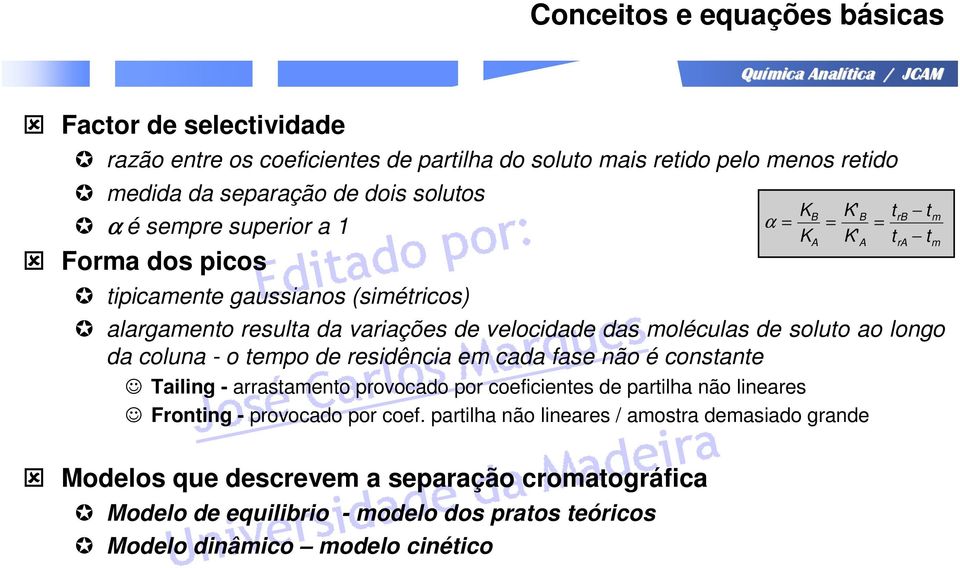 Conceitos e equações básicas

Química Analítica / JCAM

Factor de selectividade

razão entre os coeficientes de partilha do soluto mais retido pelo menos retido

medida da separação de dois solutos

$\alpha$ é sempre superior a 1

$\alpha = \frac{K_B}{K_A} = \frac{K'_B}{K'_A} = \frac{t_{rB} - t_m}{t_{rA} - t_m}$

Forma dos picos

tipicamente gaussianos (simétricos)

alargamento resulta da variações de velocidade das moléculas de soluto ao longo da coluna - o tempo de residência em cada fase não é constante

Tailing - arrastamento provocado por coeficientes de partilha não lineares

Fronting - provocado por coef. partilha não lineares / amostra demasiado grande

Modelos que descrevem a separação cromatográfica

Modelo de equilibrio - modelo dos pratos teóricos

Modelo dinâmico – modelo cinético

Editado por: José Carlos Marques Universidade da Madeira